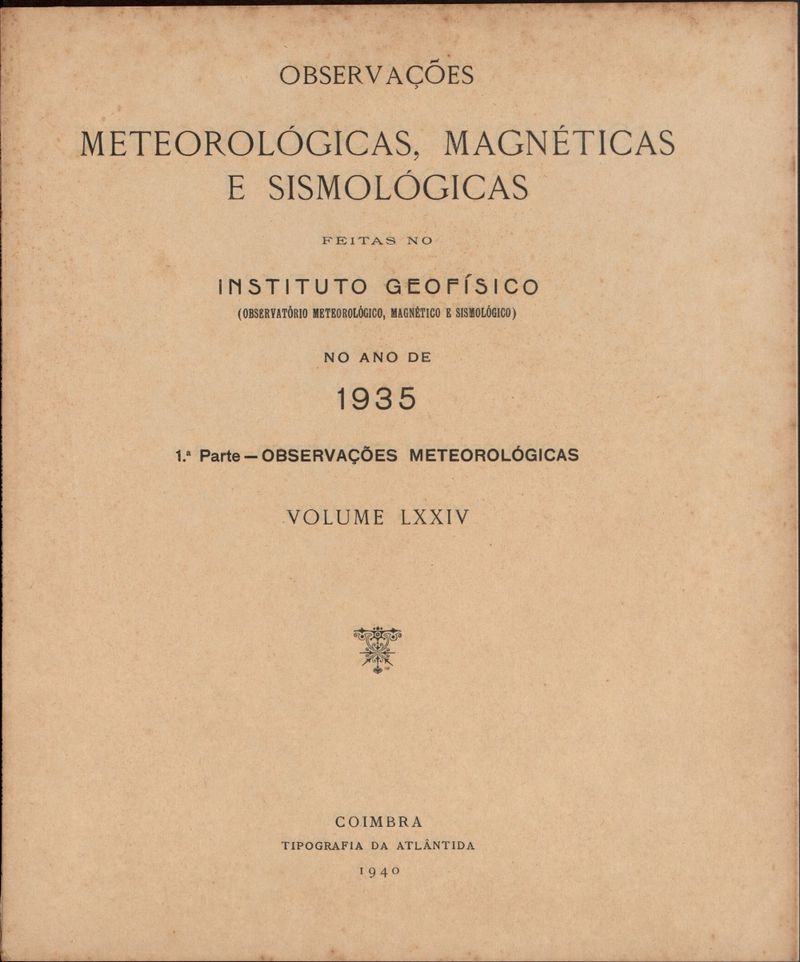 OBSERVAÇÕES

METEOROLÓGICAS, MAGNÉTICAS E SISMOLÓGICAS

FEITAS NO

INSTITUTO GEOFÍSICO
(OBSERVATÓRIO METEOROLÓGICO, MAGNÉTICO E SISMOLÓGICO)

NO ANO DE

1935

1.ª Parte — OBSERVAÇÕES METEOROLÓGICAS

VOLUME LXXIV

COIMBRA
TIPOGRAFIA DA ATLÂNTIDA
1940